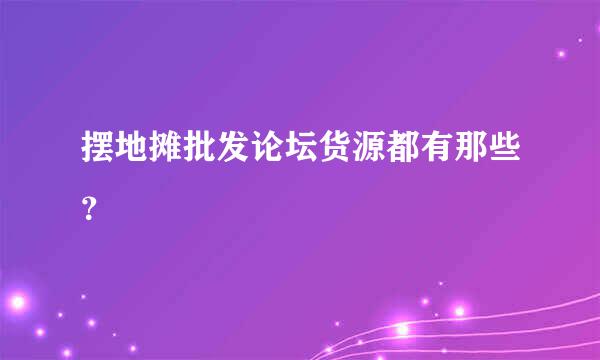 摆地摊批发论坛货源都有那些？